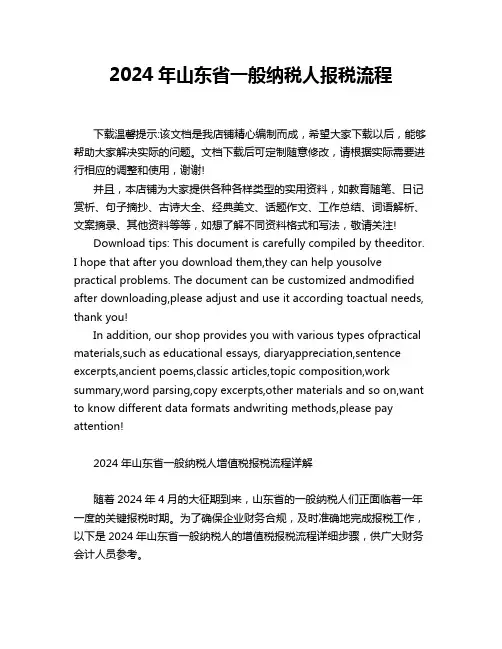 2024 年山东省一般纳税人报税流程

下载温馨提示:该文档是我店铺精心编制而成，希望大家下载以后，能够帮助大家解决实际的问题。文档下载后可定制随意修改，请根据实际需要进行相应的调整和使用，谢谢!

并且，本店铺为大家提供各种各样类型的实用资料，如教育随笔、日记赏析、句子摘抄、古诗大全、经典美文、话题作文、工作总结、词语解析、文案摘录、其他资料等等，如想了解不同资料格式和写法，敬请关注!

Download tips: This document is carefully compiled by theeditor. I hope that after you download them,they can help yousolve practical problems. The document can be customized andmodified after downloading,please adjust and use it according toactual needs, thank you!

In addition, our shop provides you with various types ofpractical materials,such as educational essays, diaryappreciation,sentence excerpts,ancient poems,classic articles,topic composition,work summary,word parsing,copy excerpts,other materials and so on,want to know different data formats andwriting methods,please pay attention!

2024 年山东省一般纳税人增值税报税流程详解

随着 2024 年 4 月的大征期到来，山东省的一般纳税人们正面临着一年一度的关键报税时期。为了确保企业财务合规，及时准确地完成报税工作，以下是 2024 年山东省一般纳税人的增值税报税流程详细步骤，供广大财务会计人员参考。